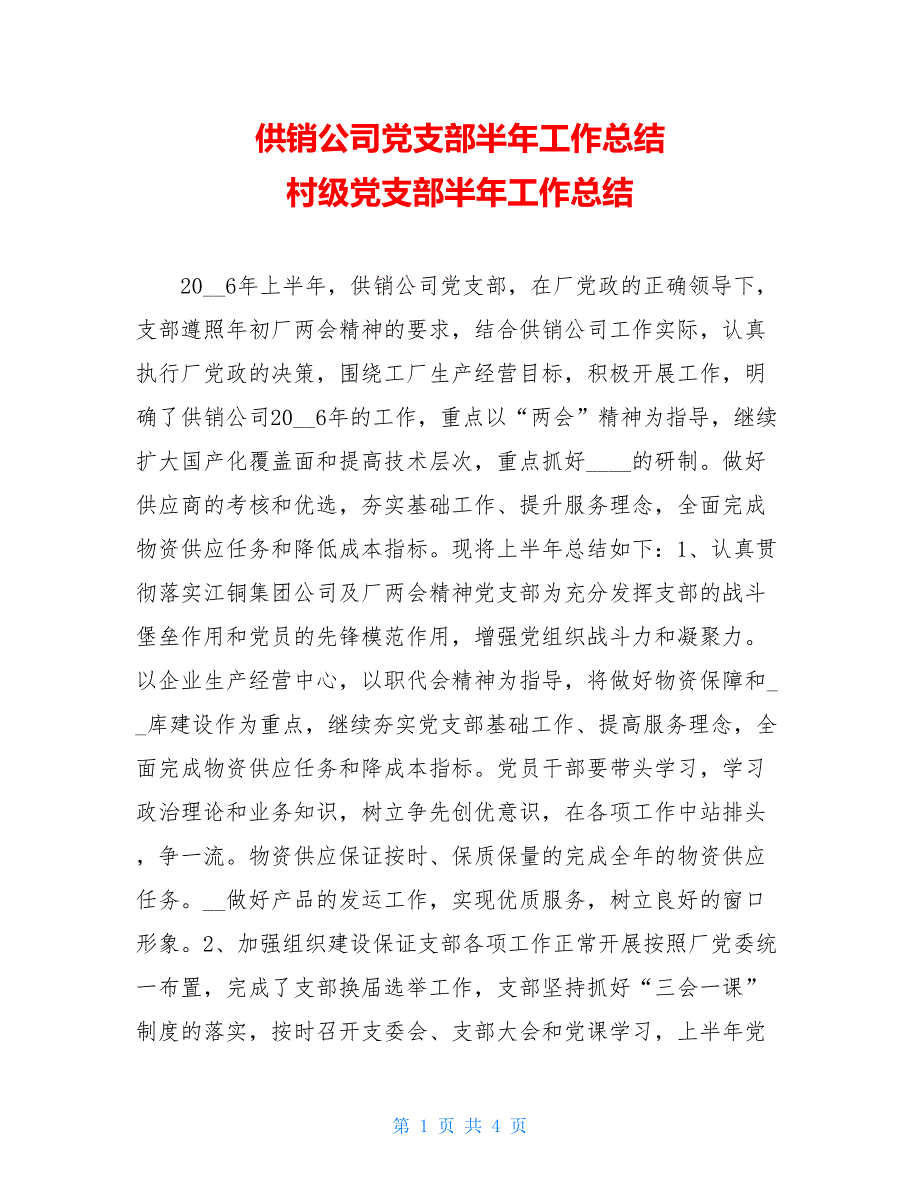 供销公司党支部半年工作总结
村级党支部半年工作总结

20__6年上半年，供销公司党支部，在厂党政的正确领导下，支部遵照年初厂两会精神的要求，结合供销公司工作实际，认真执行厂党政的决策，围绕工厂生产经营目标，积极开展工作，明确了供销公司20__6年的工作，重点以“两会”精神为指导，继续扩大国产化覆盖面和提高技术层次，重点抓好____的研制。做好供应商的考核和优选，夯实基础工作、提升服务理念，全面完成物资供应任务和降低成本指标。现将上半年总结如下：1、认真贯彻落实江铜集团公司及厂两会精神党支部为充分发挥支部的战斗堡垒作用和党员的先锋模范作用，增强党组织战斗力和凝聚力。以企业生产经营中心，以职代会精神为指导，将做好物资保障和__库建设作为重点，继续夯实党支部基础工作、提高服务理念，全面完成物资供应任务和降成本指标。党员干部要带头学习，学习政治理论和业务知识，树立争先创优意识，在各项工作中站排头，争一流。物资供应保证按时、保质保量的完成全年的物资供应任务。__做好产品的发运工作，实现优质服务，树立良好的窗口形象。2、加强组织建设保证支部各项工作正常开展按照厂党委统一布置，完成了支部换届选举工作，支部坚持抓好“三会一课”制度的落实，按时召开支委会、支部大会和党课学习，上半年党

第 1 页 共 4 页